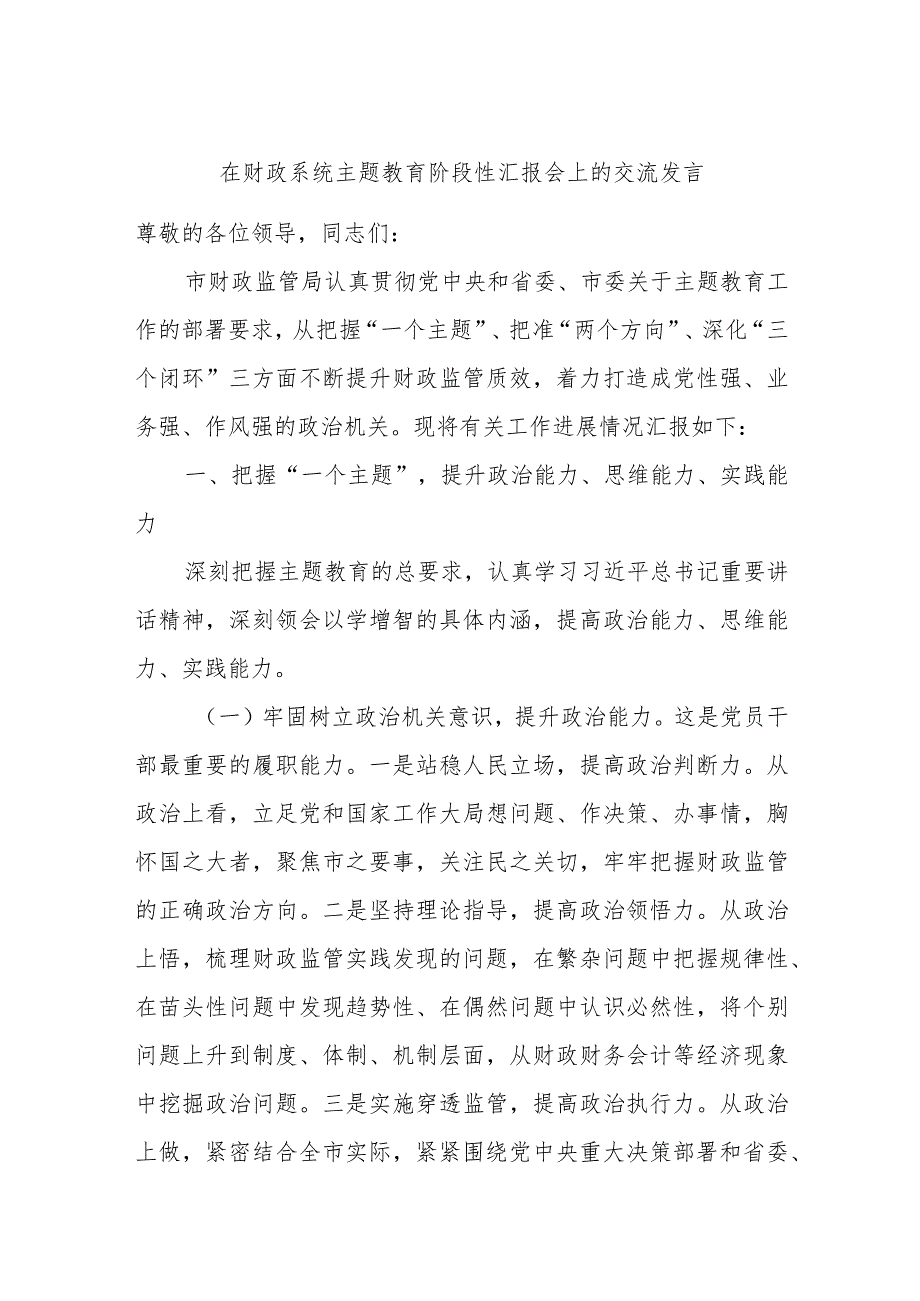 在财政系统主题教育阶段性汇报会上的交流发言

尊敬的各位领导，同志们：

市财政监管局认真贯彻党中央和省委、市委关于主题教育工作的部署要求，从把握“一个主题”、把准“两个方向”、深化“三个闭环”三方面不断提升财政监管质效，着力打造成党性强、业务强、作风强的政治机关。现将有关工作进展情况汇报如下：

一、把握“一个主题”，提升政治能力、思维能力、实践能力

深刻把握主题教育的总要求，认真学习习近平总书记重要讲话精神，深刻领会以学增智的具体内涵，提高政治能力、思维能力、实践能力。

（一）牢固树立政治机关意识，提升政治能力。这是党员干部最重要的履职能力。一是站稳人民立场，提高政治判断力。从政治上看，立足党和国家工作大局想问题、作决策、办事情，胸怀国之大者，聚焦市之要事，关注民之关切，牢牢把握财政监管的正确政治方向。二是坚持理论指导，提高政治领悟力。从政治上悟，梳理财政监管实践发现的问题，在繁杂问题中把握规律性、在苗头性问题中发现趋势性、在偶然问题中认识必然性，将个别问题上升到制度、体制、机制层面，从财政财务会计等经济现象中挖掘政治问题。三是实施穿透监管，提高政治执行力。从政治上做，紧密结合全市实际，紧紧围绕党中央重大决策部署和省委、